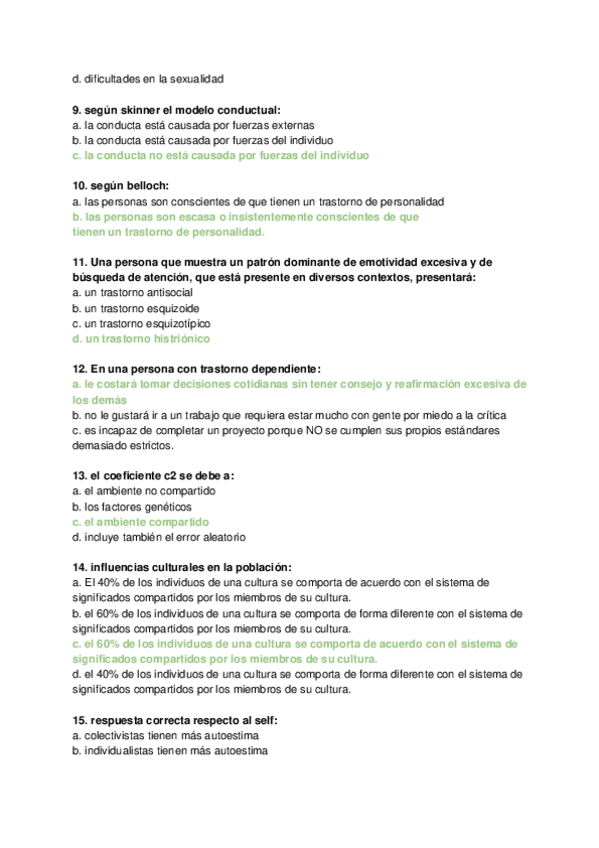 d. dificultades en la sexualidad

9. según skinner el modelo conductual:
a. la conducta está causada por fuerzas externas
b. la conducta está causada por fuerzas del individuo
c. la conducta no está causada por fuerzas del individuo

10. según belloch:
a. las personas son conscientes de que tienen un trastorno de personalidad
b. las personas son escasa o insistentemente conscientes de que tienen un trastorno de personalidad.

11. Una persona que muestra un patrón dominante de emotividad excesiva y de búsqueda de atención, que está presente en diversos contextos, presentará:
a. un trastorno antisocial
b. un trastorno esquizoide
c. un trastorno esquizotípico
d. un trastorno histriónico

12. En una persona con trastorno dependiente:
a. le costará tomar decisiones cotidianas sin tener consejo y reafirmación excesiva de los demás
b. no le gustará ir a un trabajo que requiera estar mucho con gente por miedo a la crítica
c. es incapaz de completar un proyecto porque NO se cumplen sus propios estándares demasiado estrictos.

13. el coeficiente c2 se debe a:
a. el ambiente no compartido
b. los factores genéticos
c. el ambiente compartido
d. incluye también el error aleatorio

14. influencias culturales en la población:
a. El 40% de los individuos de una cultura se comporta de acuerdo con el sistema de significados compartidos por los miembros de su cultura.
b. el 60% de los individuos de una cultura se comporta de forma diferente con el sistema de significados compartidos por los miembros de su cultura.
c. el 60% de los individuos de una cultura se comporta de acuerdo con el sistema de significados compartidos por los miembros de su cultura.
d. el 40% de los individuos de una cultura se comporta de forma diferente con el sistema de significados compartidos por los miembros de su cultura.

15. respuesta correcta respecto al self:
a. colectivistas tienen más autoestima
b. individualistas tienen más autoestima